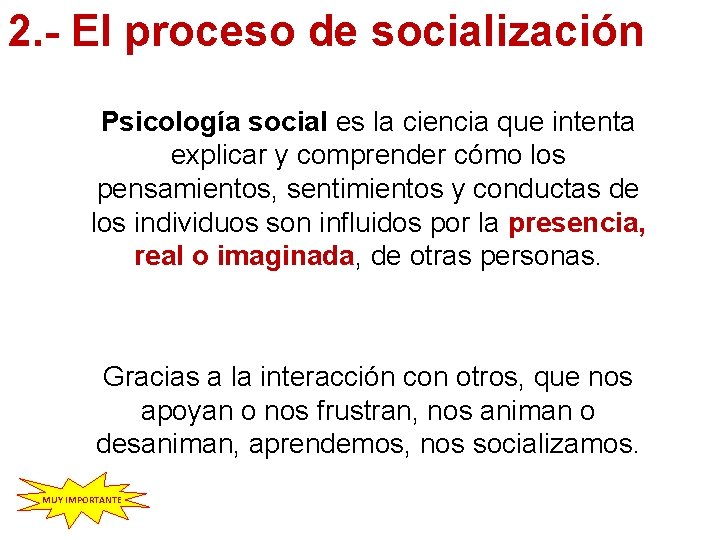 2.- El proceso de socialización

Psicología social es la ciencia que intenta explicar y comprender cómo los pensamientos, sentimientos y conductas de los individuos son influidos por la presencia, real o imaginada, de otras personas.

Gracias a la interacción con otros, que nos apoyan o nos frustran, nos animan o desaniman, aprendemos, nos socializamos.

MUY IMPORTANTE